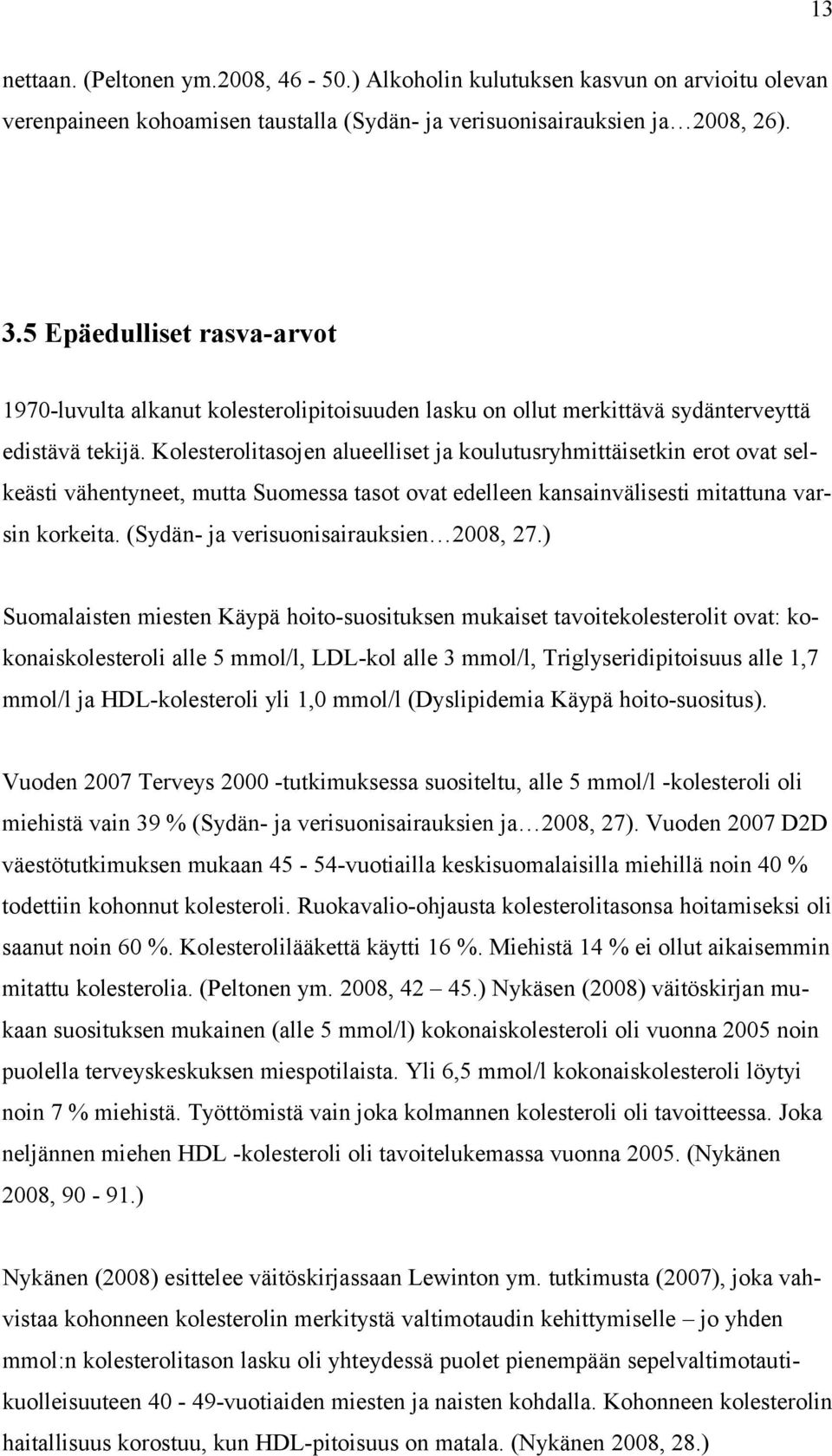 13

nettaan. (Peltonen ym.2008, 46 - 50.) Alkoholin kulutuksen kasvun on arvioitu olevan verenpaineen kohoamisen taustalla (Sydän- ja verisuonisairauksien ja…2008, 26).

3.5 Epäedulliset rasva-arvot

1970-luvulta alkanut kolesterolipitoisuuden lasku on ollut merkittävä sydänterveyttä edistävä tekijä. Kolesterolitasojen alueelliset ja koulutusryhmittäisetkin erot ovat selkeästi vähentyneet, mutta Suomessa tasot ovat edelleen kansainvälisesti mitattuna varsin korkeita. (Sydän- ja verisuonisairauksien…2008, 27.)

Suomalaisten miesten Käypä hoito-suosituksen mukaiset tavoitekolesterolit ovat: kokonaiskolesteroli alle 5 mmol/l, LDL-kol alle 3 mmol/l, Triglyseridipitoisuus alle 1,7 mmol/l ja HDL-kolesteroli yli 1,0 mmol/l (Dyslipidemia Käypä hoito-suositus).

Vuoden 2007 Terveys 2000 -tutkimuksessa suositeltu, alle 5 mmol/l -kolesteroli oli miehistä vain 39 % (Sydän- ja verisuonisairauksien ja…2008, 27). Vuoden 2007 D2D väestötutkimuksen mukaan 45 - 54-vuotiailla keskisuomalaisilla miehillä noin 40 % todettiin kohonnut kolesteroli. Ruokavalio-ohjausta kolesterolitasonsa hoitamiseksi oli saanut noin 60 %. Kolesterolilääkettä käytti 16 %. Miehistä 14 % ei ollut aikaisemmin mitattu kolesterolia. (Peltonen ym. 2008, 42 – 45.) Nykäsen (2008) väitöskirjan mukaan suosituksen mukainen (alle 5 mmol/l) kokonaiskolesteroli oli vuonna 2005 noin puolella terveyskeskuksen miespotilaista. Yli 6,5 mmol/l kokonaiskolesteroli löytyi noin 7 % miehistä. Työttömistä vain joka kolmannen kolesteroli oli tavoitteessa. Joka neljännen miehen HDL -kolesteroli oli tavoitelukemassa vuonna 2005. (Nykänen 2008, 90 - 91.)

Nykänen (2008) esittelee väitöskirjassaan Lewinton ym. tutkimusta (2007), joka vahvistaa kohonneen kolesterolin merkitystä valtimotaudin kehittymiselle – jo yhden mmol:n kolesterolitason lasku oli yhteydessä puolet pienempään sepelvaltimotautikuolleisuuteen 40 - 49-vuotiaiden miesten ja naisten kohdalla. Kohonneen kolesterolin haitallisuus korostuu, kun HDL-pitoisuus on matala. (Nykänen 2008, 28.)